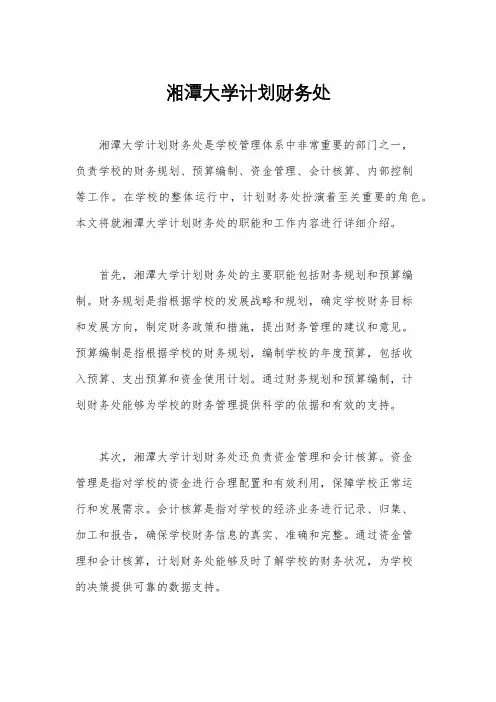 湘潭大学计划财务处

湘潭大学计划财务处是学校管理体系中非常重要的部门之一，负责学校的财务规划、预算编制、资金管理、会计核算、内部控制等工作。在学校的整体运行中，计划财务处扮演着至关重要的角色。本文将就湘潭大学计划财务处的职能和工作内容进行详细介绍。

首先，湘潭大学计划财务处的主要职能包括财务规划和预算编制。财务规划是指根据学校的发展战略和规划，确定学校财务目标和发展方向，制定财务政策和措施，提出财务管理的建议和意见。预算编制是指根据学校的财务规划，编制学校的年度预算，包括收入预算、支出预算和资金使用计划。通过财务规划和预算编制，计划财务处能够为学校的财务管理提供科学的依据和有效的支持。

其次，湘潭大学计划财务处还负责资金管理和会计核算。资金管理是指对学校的资金进行合理配置和有效利用，保障学校正常运行和发展需求。会计核算是指对学校的经济业务进行记录、归集、加工和报告，确保学校财务信息的真实、准确和完整。通过资金管理和会计核算，计划财务处能够及时了解学校的财务状况，为学校的决策提供可靠的数据支持。